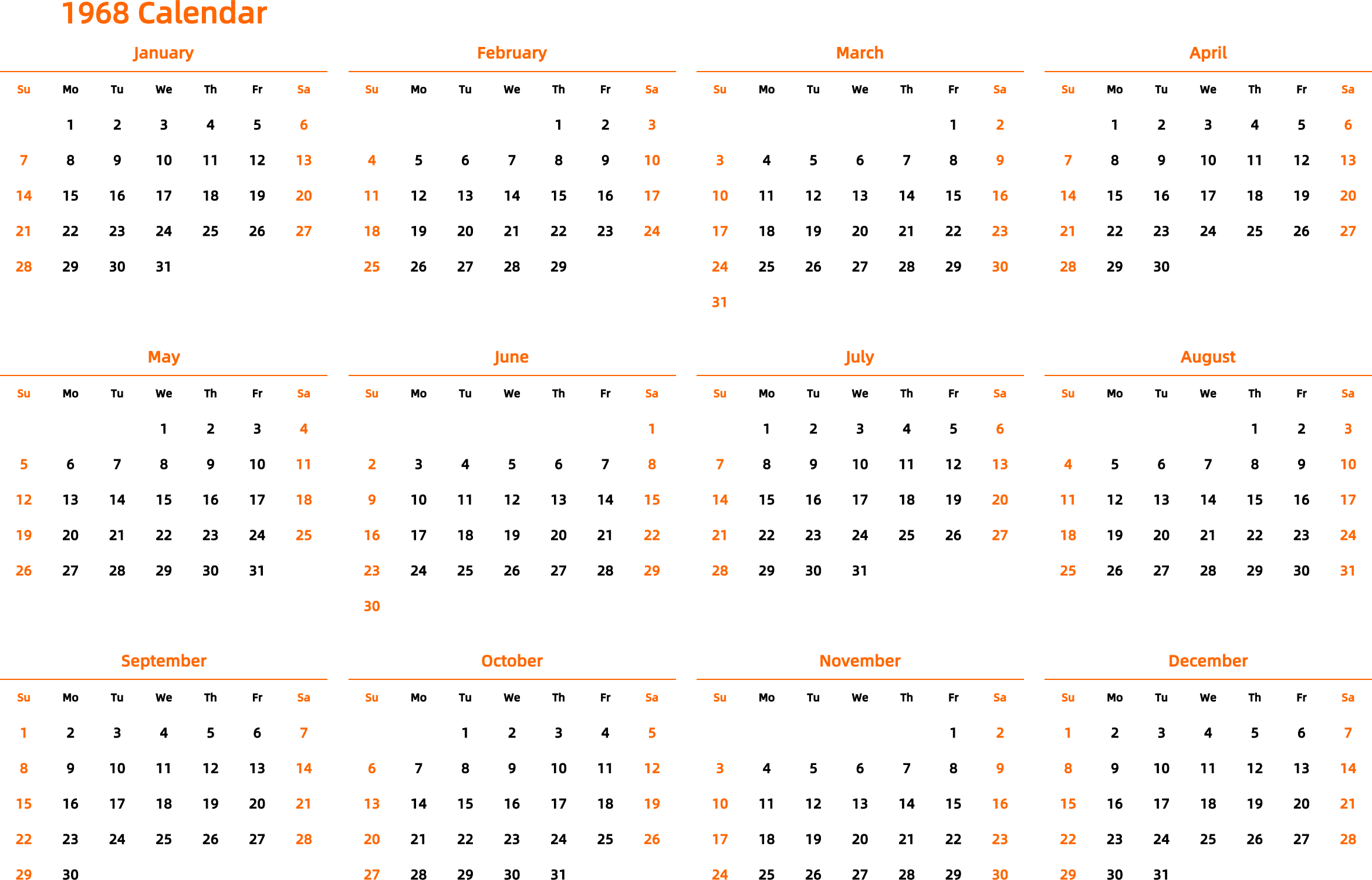 1968 Calendar

January

| Su | Mo | Tu | We | Th | Fr | Sa |
|---|---|---|---|---|---|---|
| | 1 | 2 | 3 | 4 | 5 | 6 |
| 7 | 8 | 9 | 10 | 11 | 12 | 13 |
| 14 | 15 | 16 | 17 | 18 | 19 | 20 |
| 21 | 22 | 23 | 24 | 25 | 26 | 27 |
| 28 | 29 | 30 | 31 | | | |

February

| Su | Mo | Tu | We | Th | Fr | Sa |
|---|---|---|---|---|---|---|
| | | | | 1 | 2 | 3 |
| 4 | 5 | 6 | 7 | 8 | 9 | 10 |
| 11 | 12 | 13 | 14 | 15 | 16 | 17 |
| 18 | 19 | 20 | 21 | 22 | 23 | 24 |
| 25 | 26 | 27 | 28 | 29 | | |

March

| Su | Mo | Tu | We | Th | Fr | Sa |
|---|---|---|---|---|---|---|
| | | | | | 1 | 2 |
| 3 | 4 | 5 | 6 | 7 | 8 | 9 |
| 10 | 11 | 12 | 13 | 14 | 15 | 16 |
| 17 | 18 | 19 | 20 | 21 | 22 | 23 |
| 24 | 25 | 26 | 27 | 28 | 29 | 30 |
| 31 | | | | | | |

April

| Su | Mo | Tu | We | Th | Fr | Sa |
|---|---|---|---|---|---|---|
| | 1 | 2 | 3 | 4 | 5 | 6 |
| 7 | 8 | 9 | 10 | 11 | 12 | 13 |
| 14 | 15 | 16 | 17 | 18 | 19 | 20 |
| 21 | 22 | 23 | 24 | 25 | 26 | 27 |
| 28 | 29 | 30 | | | | |

May

| Su | Mo | Tu | We | Th | Fr | Sa |
|---|---|---|---|---|---|---|
| | | | 1 | 2 | 3 | 4 |
| 5 | 6 | 7 | 8 | 9 | 10 | 11 |
| 12 | 13 | 14 | 15 | 16 | 17 | 18 |
| 19 | 20 | 21 | 22 | 23 | 24 | 25 |
| 26 | 27 | 28 | 29 | 30 | 31 | |

June

| Su | Mo | Tu | We | Th | Fr | Sa |
|---|---|---|---|---|---|---|
| | | | | | | 1 |
| 2 | 3 | 4 | 5 | 6 | 7 | 8 |
| 9 | 10 | 11 | 12 | 13 | 14 | 15 |
| 16 | 17 | 18 | 19 | 20 | 21 | 22 |
| 23 | 24 | 25 | 26 | 27 | 28 | 29 |
| 30 | | | | | | |

July

| Su | Mo | Tu | We | Th | Fr | Sa |
|---|---|---|---|---|---|---|
| | 1 | 2 | 3 | 4 | 5 | 6 |
| 7 | 8 | 9 | 10 | 11 | 12 | 13 |
| 14 | 15 | 16 | 17 | 18 | 19 | 20 |
| 21 | 22 | 23 | 24 | 25 | 26 | 27 |
| 28 | 29 | 30 | 31 | | | |

August

| Su | Mo | Tu | We | Th | Fr | Sa |
|---|---|---|---|---|---|---|
| | | | | 1 | 2 | 3 |
| 4 | 5 | 6 | 7 | 8 | 9 | 10 |
| 11 | 12 | 13 | 14 | 15 | 16 | 17 |
| 18 | 19 | 20 | 21 | 22 | 23 | 24 |
| 25 | 26 | 27 | 28 | 29 | 30 | 31 |

September

| Su | Mo | Tu | We | Th | Fr | Sa |
|---|---|---|---|---|---|---|
| 1 | 2 | 3 | 4 | 5 | 6 | 7 |
| 8 | 9 | 10 | 11 | 12 | 13 | 14 |
| 15 | 16 | 17 | 18 | 19 | 20 | 21 |
| 22 | 23 | 24 | 25 | 26 | 27 | 28 |
| 29 | 30 | | | | | |

October

| Su | Mo | Tu | We | Th | Fr | Sa |
|---|---|---|---|---|---|---|
| | | 1 | 2 | 3 | 4 | 5 |
| 6 | 7 | 8 | 9 | 10 | 11 | 12 |
| 13 | 14 | 15 | 16 | 17 | 18 | 19 |
| 20 | 21 | 22 | 23 | 24 | 25 | 26 |
| 27 | 28 | 29 | 30 | 31 | | |

November

| Su | Mo | Tu | We | Th | Fr | Sa |
|---|---|---|---|---|---|---|
| | | | | | 1 | 2 |
| 3 | 4 | 5 | 6 | 7 | 8 | 9 |
| 10 | 11 | 12 | 13 | 14 | 15 | 16 |
| 17 | 18 | 19 | 20 | 21 | 22 | 23 |
| 24 | 25 | 26 | 27 | 28 | 29 | 30 |

December

| Su | Mo | Tu | We | Th | Fr | Sa |
|---|---|---|---|---|---|---|
| 1 | 2 | 3 | 4 | 5 | 6 | 7 |
| 8 | 9 | 10 | 11 | 12 | 13 | 14 |
| 15 | 16 | 17 | 18 | 19 | 20 | 21 |
| 22 | 23 | 24 | 25 | 26 | 27 | 28 |
| 29 | 30 | 31 | | | | |